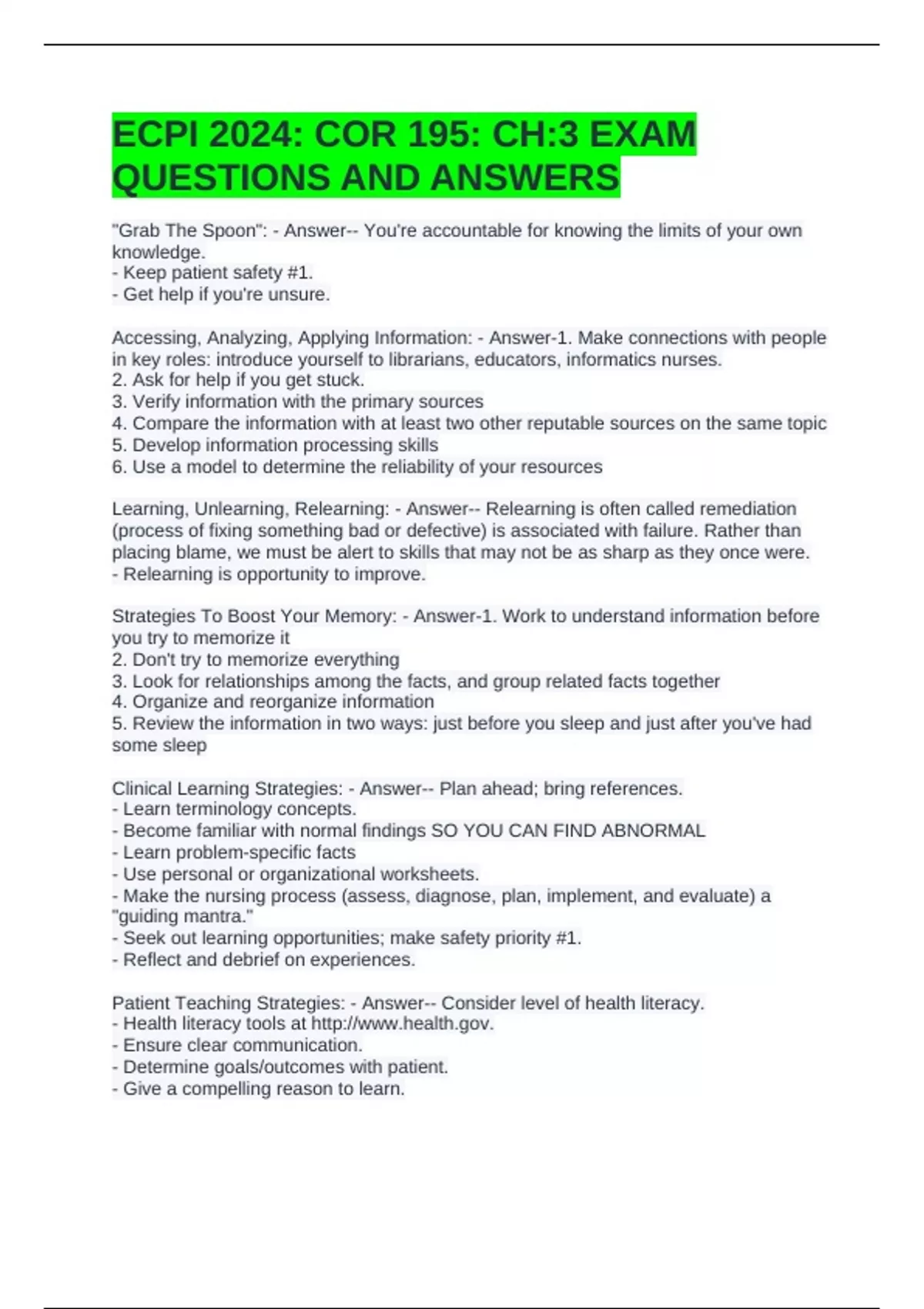 ECPI 2024: COR 195: CH:3 EXAM QUESTIONS AND ANSWERS

"Grab The Spoon": - Answer-- You're accountable for knowing the limits of your own knowledge.
- Keep patient safety #1.
- Get help if you're unsure.

Accessing, Analyzing, Applying Information: - Answer-1. Make connections with people in key roles: introduce yourself to librarians, educators, informatics nurses.
2. Ask for help if you get stuck.
3. Verify information with the primary sources
4. Compare the information with at least two other reputable sources on the same topic
5. Develop information processing skills
6. Use a model to determine the reliability of your resources

Learning, Unlearning, Relearning: - Answer-- Relearning is often called remediation (process of fixing something bad or defective) is associated with failure. Rather than placing blame, we must be alert to skills that may not be as sharp as they once were.
- Relearning is opportunity to improve.

Strategies To Boost Your Memory: - Answer-1. Work to understand information before you try to memorize it
2. Don't try to memorize everything
3. Look for relationships among the facts, and group related facts together
4. Organize and reorganize information
5. Review the information in two ways: just before you sleep and just after you've had some sleep

Clinical Learning Strategies: - Answer-- Plan ahead; bring references.
- Learn terminology concepts.
- Become familiar with normal findings SO YOU CAN FIND ABNORMAL
- Learn problem-specific facts
- Use personal or organizational worksheets.
- Make the nursing process (assess, diagnose, plan, implement, and evaluate) a "guiding mantra."
- Seek out learning opportunities; make safety priority #1.
- Reflect and debrief on experiences.

Patient Teaching Strategies: - Answer-- Consider level of health literacy.
- Health literacy tools at http://www.health.gov.
- Ensure clear communication.
- Determine goals/outcomes with patient.
- Give a compelling reason to learn.